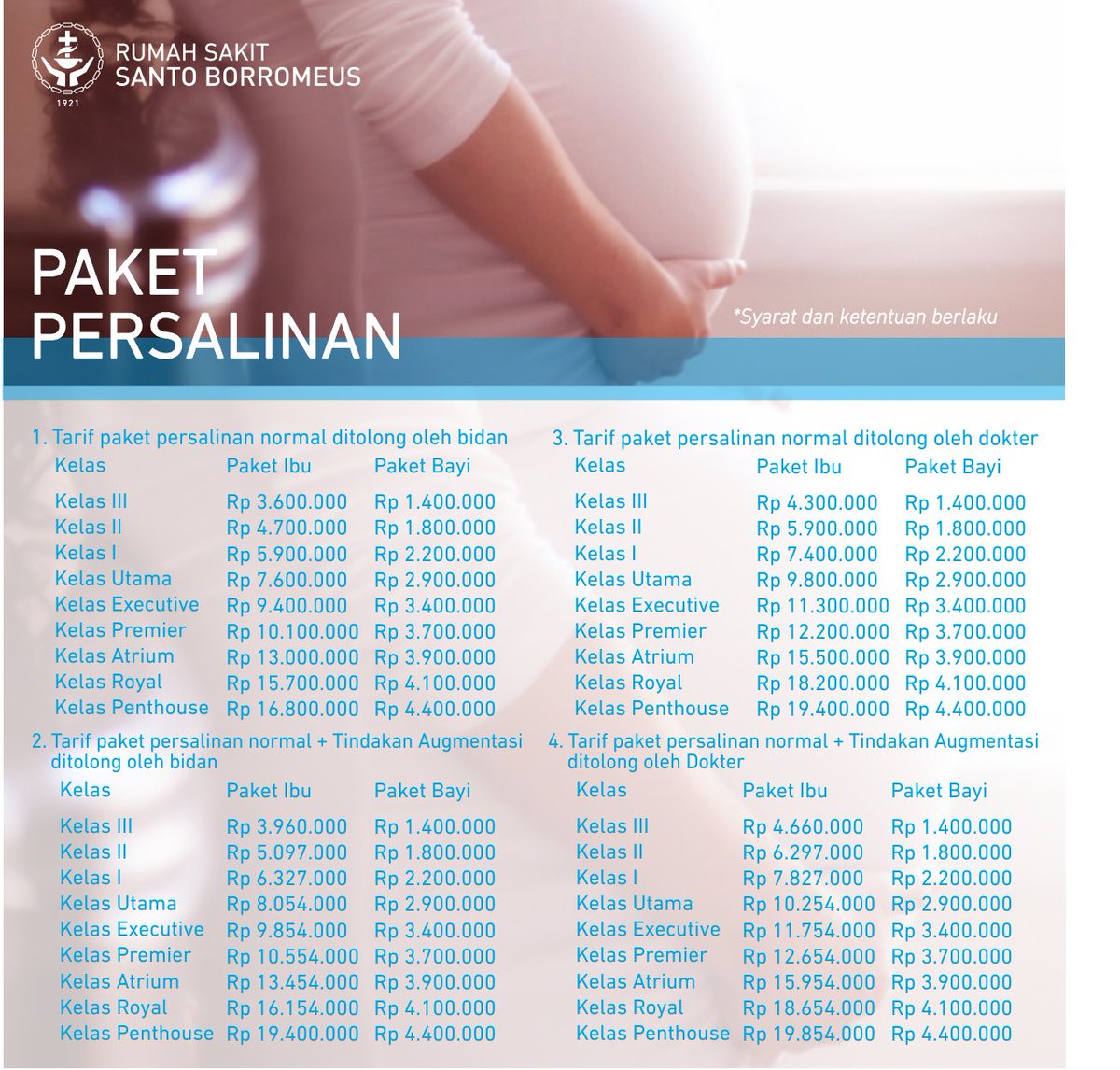 RUMAH SAKIT
SANTO BORROMEUS

1921

PAKET
PERSALINAN

*Syarat dan ketentuan berlaku

1. Tarif paket persalinan normal ditolong oleh bidan

| Kelas | Paket Ibu | Paket Bayi |
|---|---|---|
| Kelas III | Rp 3.600.000 | Rp 1.400.000 |
| Kelas II | Rp 4.700.000 | Rp 1.800.000 |
| Kelas I | Rp 5.900.000 | Rp 2.200.000 |
| Kelas Utama | Rp 7.600.000 | Rp 2.900.000 |
| Kelas Executive | Rp 9.400.000 | Rp 3.400.000 |
| Kelas Premier | Rp 10.100.000 | Rp 3.700.000 |
| Kelas Atrium | Rp 13.000.000 | Rp 3.900.000 |
| Kelas Royal | Rp 15.700.000 | Rp 4.100.000 |
| Kelas Penthouse | Rp 16.800.000 | Rp 4.400.000 |

2. Tarif paket persalinan normal + Tindakan Augmentasi ditolong oleh bidan

| Kelas | Paket Ibu | Paket Bayi |
|---|---|---|
| Kelas III | Rp 3.960.000 | Rp 1.400.000 |
| Kelas II | Rp 5.097.000 | Rp 1.800.000 |
| Kelas I | Rp 6.327.000 | Rp 2.200.000 |
| Kelas Utama | Rp 8.054.000 | Rp 2.900.000 |
| Kelas Executive | Rp 9.854.000 | Rp 3.400.000 |
| Kelas Premier | Rp 10.554.000 | Rp 3.700.000 |
| Kelas Atrium | Rp 13.454.000 | Rp 3.900.000 |
| Kelas Royal | Rp 16.154.000 | Rp 4.100.000 |
| Kelas Penthouse | Rp 19.400.000 | Rp 4.400.000 |

3. Tarif paket persalinan normal ditolong oleh dokter

| Kelas | Paket Ibu | Paket Bayi |
|---|---|---|
| Kelas III | Rp 4.300.000 | Rp 1.400.000 |
| Kelas II | Rp 5.900.000 | Rp 1.800.000 |
| Kelas I | Rp 7.400.000 | Rp 2.200.000 |
| Kelas Utama | Rp 9.800.000 | Rp 2.900.000 |
| Kelas Executive | Rp 11.300.000 | Rp 3.400.000 |
| Kelas Premier | Rp 12.200.000 | Rp 3.700.000 |
| Kelas Atrium | Rp 15.500.000 | Rp 3.900.000 |
| Kelas Royal | Rp 18.200.000 | Rp 4.100.000 |
| Kelas Penthouse | Rp 19.400.000 | Rp 4.400.000 |

4. Tarif paket persalinan normal + Tindakan Augmentasi ditolong oleh Dokter

| Kelas | Paket Ibu | Paket Bayi |
|---|---|---|
| Kelas III | Rp 4.660.000 | Rp 1.400.000 |
| Kelas II | Rp 6.297.000 | Rp 1.800.000 |
| Kelas I | Rp 7.827.000 | Rp 2.200.000 |
| Kelas Utama | Rp 10.254.000 | Rp 2.900.000 |
| Kelas Executive | Rp 11.754.000 | Rp 3.400.000 |
| Kelas Premier | Rp 12.654.000 | Rp 3.700.000 |
| Kelas Atrium | Rp 15.954.000 | Rp 3.900.000 |
| Kelas Royal | Rp 18.654.000 | Rp 4.100.000 |
| Kelas Penthouse | Rp 19.854.000 | Rp 4.400.000 |